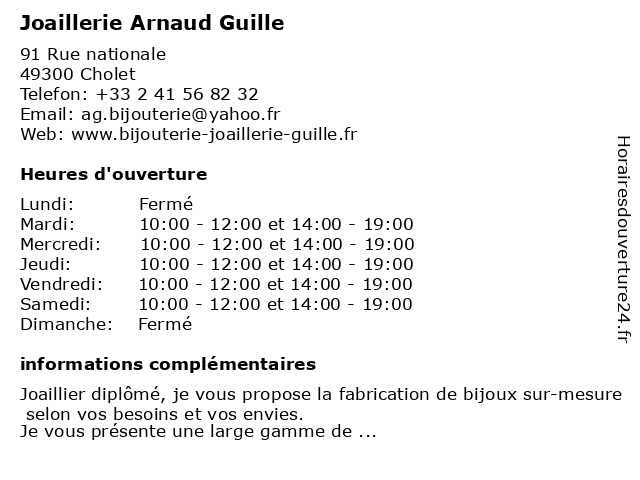 Joaillerie Arnaud Guille

91 Rue nationale
49300 Cholet
Telefon: +33 2 41 56 82 32
Email: ag.bijouterie@yahoo.fr
Web: www.bijouterie-joaillerie-guille.fr

Heures d'ouverture

| Lundi: | Fermé |
|---|---|
| Mardi: | 10:00 - 12:00 et 14:00 - 19:00 |
| Mercredi: | 10:00 - 12:00 et 14:00 - 19:00 |
| Jeudi: | 10:00 - 12:00 et 14:00 - 19:00 |
| Vendredi: | 10:00 - 12:00 et 14:00 - 19:00 |
| Samedi: | 10:00 - 12:00 et 14:00 - 19:00 |
| Dimanche: | Fermé |

informations complémentaires

Joaillier diplômé, je vous propose la fabrication de bijoux sur-mesure selon vos besoins et vos envies.
Je vous présente une large gamme de ...

Horairesdouverture24.fr